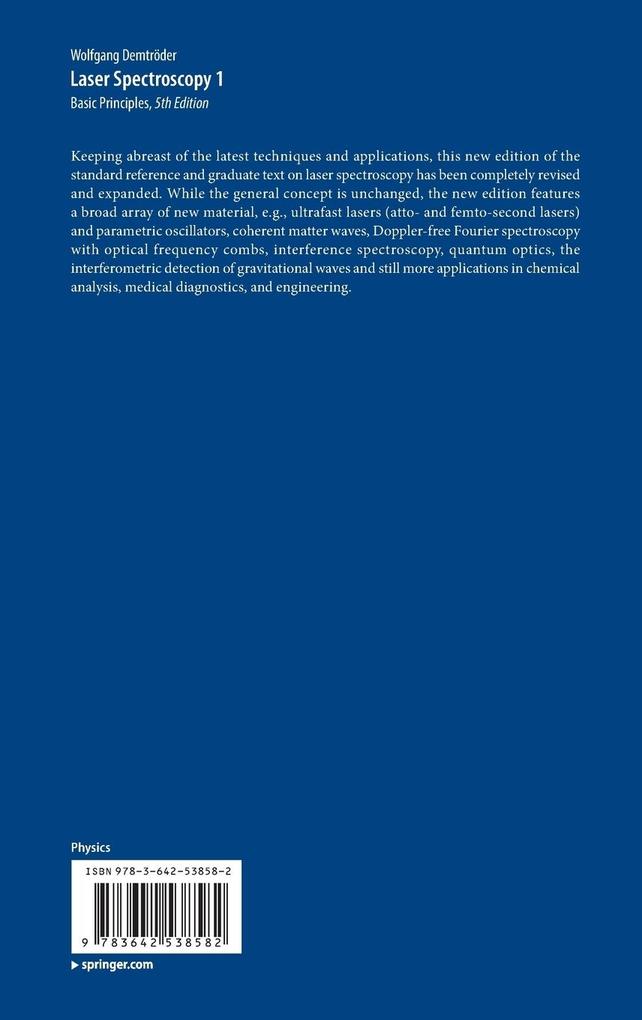 Wolfgang Demtröder
Laser Spectroscopy 1
Basic Principles, 5th Edition

Keeping abreast of the latest techniques and applications, this new edition of the standard reference and graduate text on laser spectroscopy has been completely revised and expanded. While the general concept is unchanged, the new edition features a broad array of new material, e.g., ultrafast lasers (atto- and femto-second lasers) and parametric oscillators, coherent matter waves, Doppler-free Fourier spectroscopy with optical frequency combs, interference spectroscopy, quantum optics, the interferometric detection of gravitational waves and still more applications in chemical analysis, medical diagnostics, and engineering.

Physics

ISBN 978-3-642-53858-2

9 783642 538582

▸ springer.com